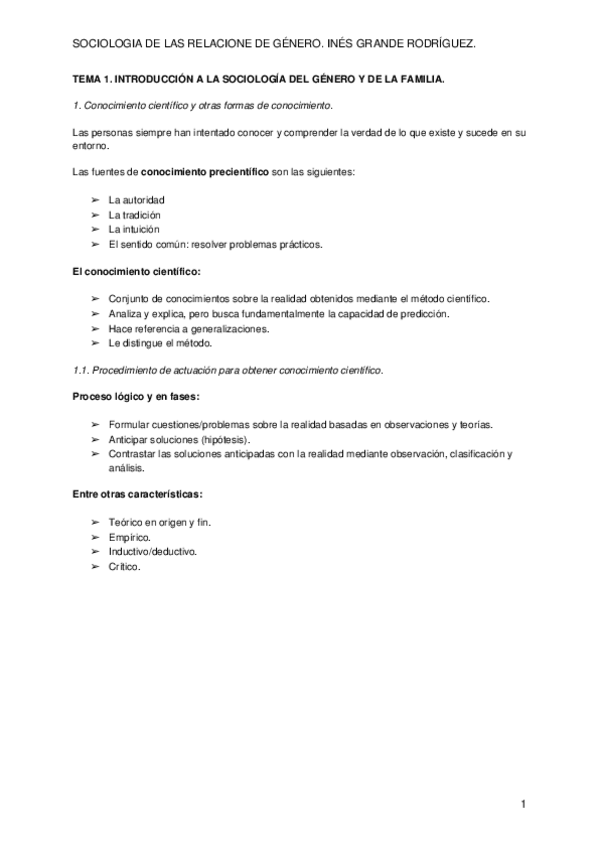 SOCIOLOGIA DE LAS RELACIONE DE GÉNERO. INÉS GRANDE RODRÍGUEZ.

TEMA 1. INTRODUCCIÓN A LA SOCIOLOGÍA DEL GÉNERO Y DE LA FAMILIA.

1. Conocimiento científico y otras formas de conocimiento.

Las personas siempre han intentado conocer y comprender la verdad de lo que existe y sucede en su entorno.

Las fuentes de conocimiento precientífico son las siguientes:

➢ La autoridad
➢ La tradición
➢ La intuición
➢ El sentido común: resolver problemas prácticos.

El conocimiento científico:

➢ Conjunto de conocimientos sobre la realidad obtenidos mediante el método científico.
➢ Analiza y explica, pero busca fundamentalmente la capacidad de predicción.
➢ Hace referencia a generalizaciones.
➢ Le distingue el método.

1.1. Procedimiento de actuación para obtener conocimiento científico.

Proceso lógico y en fases:

➢ Formular cuestiones/problemas sobre la realidad basadas en observaciones y teorías.
➢ Anticipar soluciones (hipótesis).
➢ Contrastar las soluciones anticipadas con la realidad mediante observación, clasificación y análisis.

Entre otras características:

➢ Teórico en origen y fin.
➢ Empírico.
➢ Inductivo/deductivo.
➢ Crítico.

1